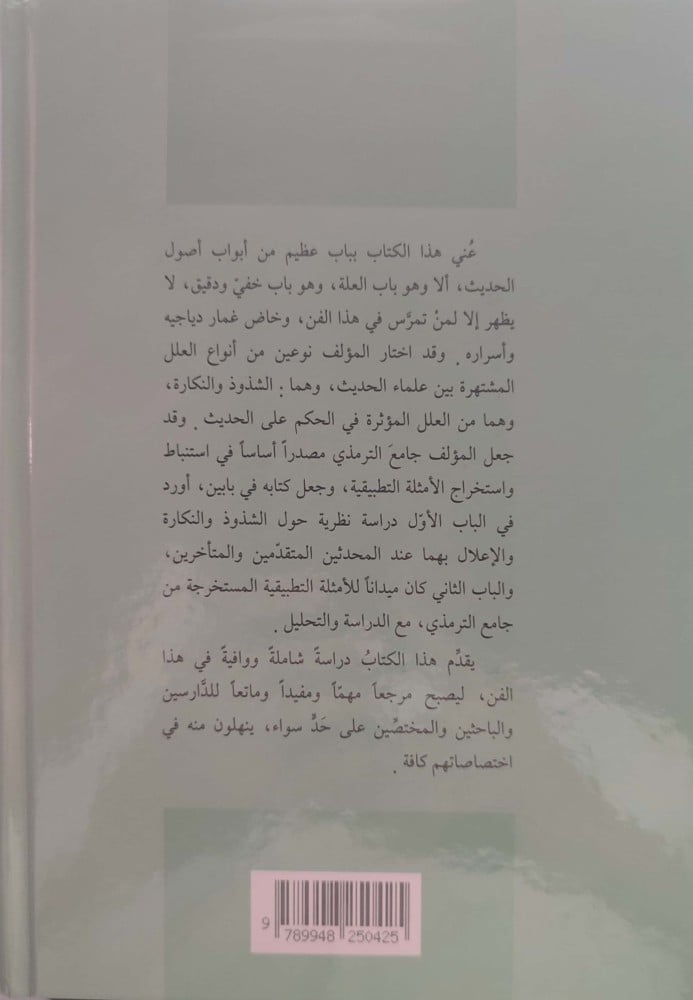 عُني هذا الكتاب بباب عظيم من أبواب أصول الحديث، ألا وهو باب العلة، وهو باب خفيّ ودقيق، لا يظهر إلا لمنْ تمرّس في هذا الفن، وخاض غمار دياجيه وأسراره. وقد اختار المؤلف نوعين من أنواع العلل المشتهرة بين علماء الحديث، وهما: الشذوذ والنكارة، وهما من العلل المؤثرة في الحكم على الحديث. وقد جعل المؤلف جامعَ الترمذي مصدراً أساساً في استنباط واستخراج الأمثلة التطبيقية، وجعل كتابه في بابين، أورد في الباب الأوّل دراسة نظرية حول الشذوذ والنكارة والإعلال بهما عند المحدثين المتقدّمين والمتأخرين، والباب الثاني كان ميداناً للأمثلة التطبيقية المستخرجة من جامع الترمذي، مع الدراسة والتحليل.

يقدّم هذا الكتابُ دراسةً شاملةً ووافيةً في هذا الفن، ليصبح مرجعاً مهمّاً ومفيداً وماتعاً للدّارسين والباحثين والمختصّين على حَدٍّ سواء، ينهلون منه في اختصاصاتهم كافة.

9 789948 250425